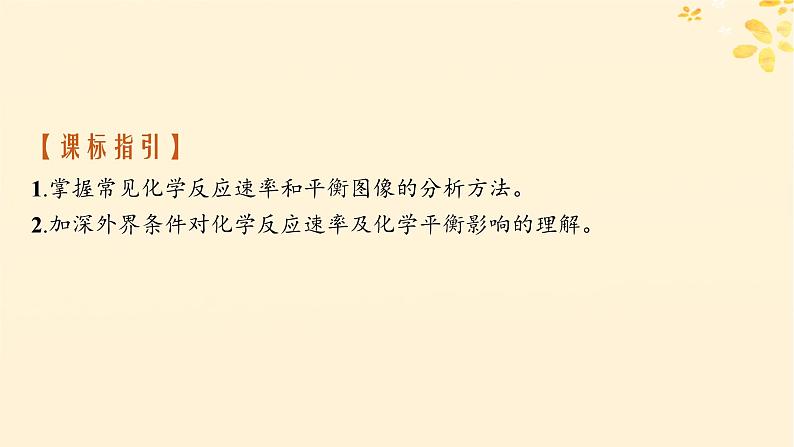 【课标指引】

1.掌握常见化学反应速率和平衡图像的分析方法。

2.加深外界条件对化学反应速率及化学平衡影响的理解。